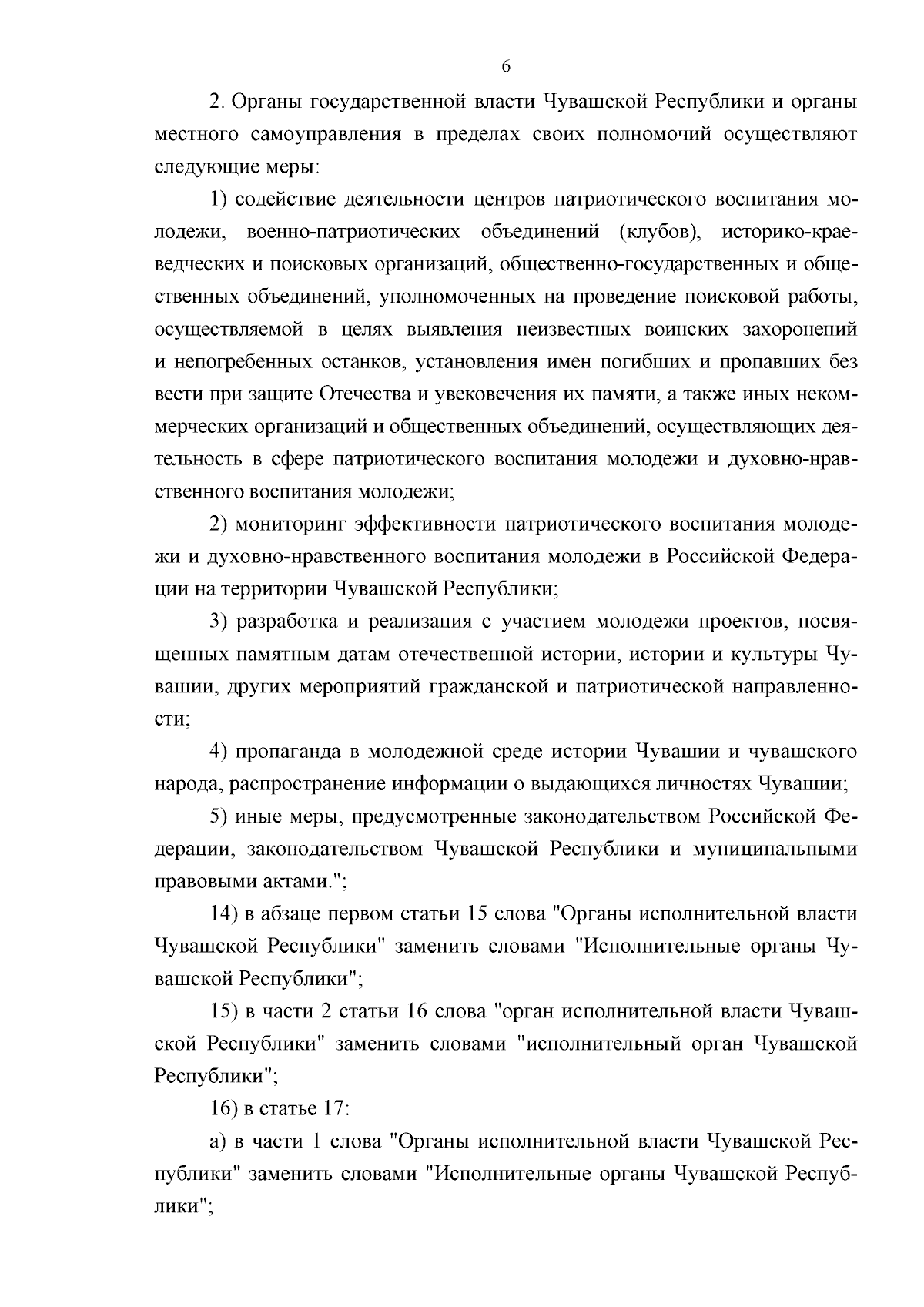 6

2. Органы государственной власти Чувашской Республики и органы местного самоуправления в пределах своих полномочий осуществляют следующие меры:

1) содействие деятельности центров патриотического воспитания молодежи, военно-патриотических объединений (клубов), историко-краеведческих и поисковых организаций, общественно-государственных и общественных объединений, уполномоченных на проведение поисковой работы, осуществляемой в целях выявления неизвестных воинских захоронений и непогребенных останков, установления имен погибших и пропавших без вести при защите Отечества и увековечения их памяти, а также иных некоммерческих организаций и общественных объединений, осуществляющих деятельность в сфере патриотического воспитания молодежи и духовно-нравственного воспитания молодежи;

2) мониторинг эффективности патриотического воспитания молодежи и духовно-нравственного воспитания молодежи в Российской Федерации на территории Чувашской Республики;

3) разработка и реализация с участием молодежи проектов, посвященных памятным датам отечественной истории, истории и культуры Чувашии, других мероприятий гражданской и патриотической направленности;

4) пропаганда в молодежной среде истории Чувашии и чувашского народа, распространение информации о выдающихся личностях Чувашии;

5) иные меры, предусмотренные законодательством Российской Федерации, законодательством Чувашской Республики и муниципальными правовыми актами.";

14) в абзаце первом статьи 15 слова "Органы исполнительной власти Чувашской Республики" заменить словами "Исполнительные органы Чувашской Республики";

15) в части 2 статьи 16 слова "орган исполнительной власти Чувашской Республики" заменить словами "исполнительный орган Чувашской Республики";

16) в статье 17:

а) в части 1 слова "Органы исполнительной власти Чувашской Республики" заменить словами "Исполнительные органы Чувашской Республики";